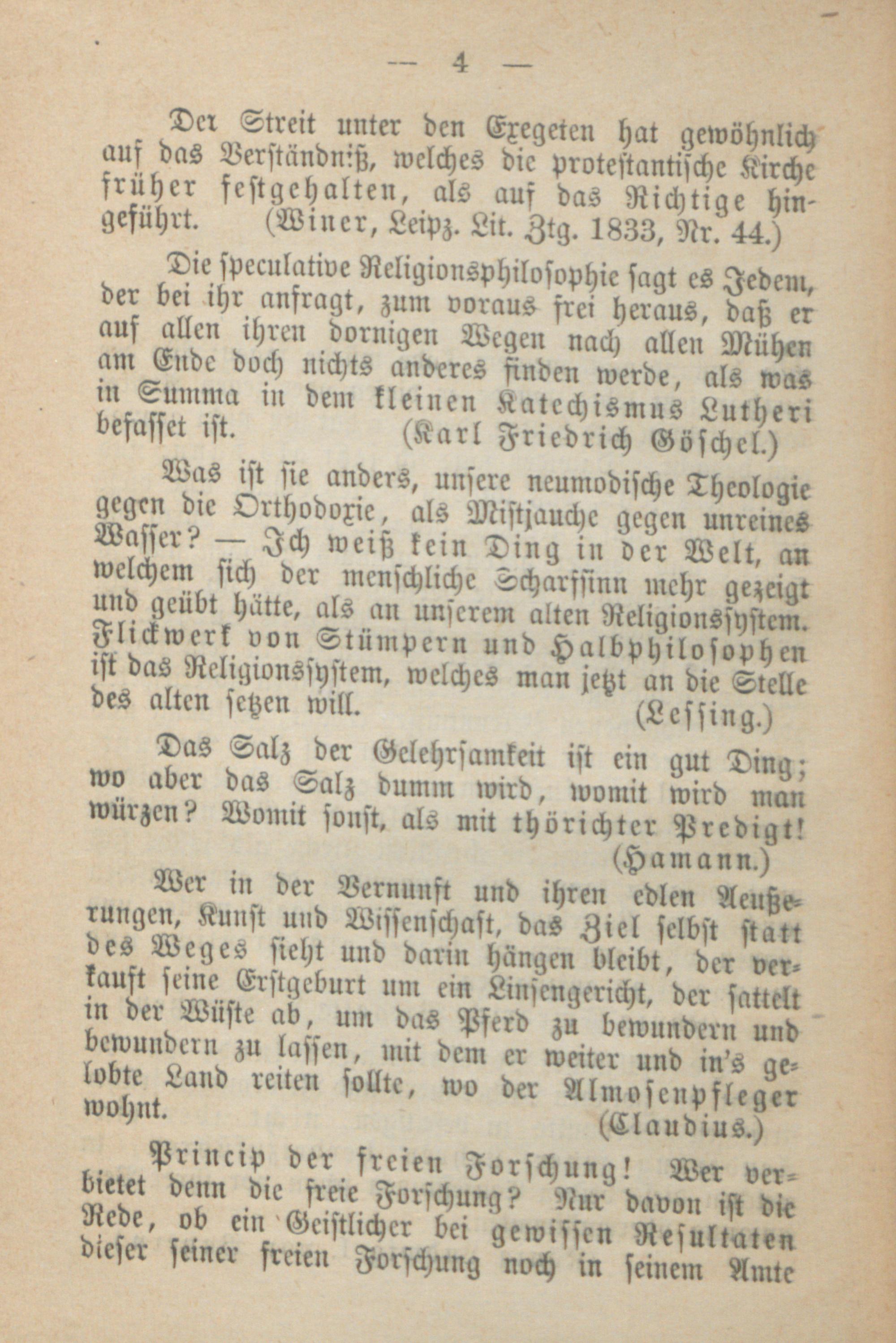 — 4 —

Der Streit unter den Exegeten hat gewöhnlich auf das Verständniß, welches die protestantische Kirche früher festgehalten, als auf das Richtige hingeführt. (Winer, Leipz. Lit. Ztg. 1833, Nr. 44.)

Die speculative Religionsphilosophie sagt es Jedem, der bei ihr anfragt, zum voraus frei heraus, daß er auf allen ihren dornigen Wegen nach allen Mühen am Ende doch nichts anderes finden werde, als was in Summa in dem kleinen Katechismus Lutheri befasset ist. (Karl Friedrich Göschel.)

Was ist sie anders, unsere neumodische Theologie gegen die Orthodoxie, als Mistjauche gegen unreines Wasser? — Ich weiß kein Ding in der Welt, an welchem sich der menschliche Scharfsinn mehr gezeigt und geübt hätte, als an unserem alten Religionssystem. Flickwerk von Stümpern und Halbphilosophen ist das Religionssystem, welches man jetzt an die Stelle des alten setzen will. (Lessing.)

Das Salz der Gelehrsamkeit ist ein gut Ding; wo aber das Salz dumm wird, womit wird man würzen? Womit sonst, als mit thörichter Predigt! (Hamann.)

Wer in der Vernunft und ihren edlen Aeußerungen, Kunst und Wissenschaft, das Ziel selbst statt des Weges sieht und darin hängen bleibt, der verkauft seine Erstgeburt um ein Linsengericht, der sattelt in der Wüste ab, um das Pferd zu bewundern und bewundern zu lassen, mit dem er weiter und in's gelobte Land reiten sollte, wo der Almosenpfleger wohnt. (Claudius.)

Princip der freien Forschung! Wer verbietet denn die freie Forschung? Nur davon ist die Rede, ob ein Geistlicher bei gewissen Resultaten dieser seiner freien Forschung noch in seinem Amte